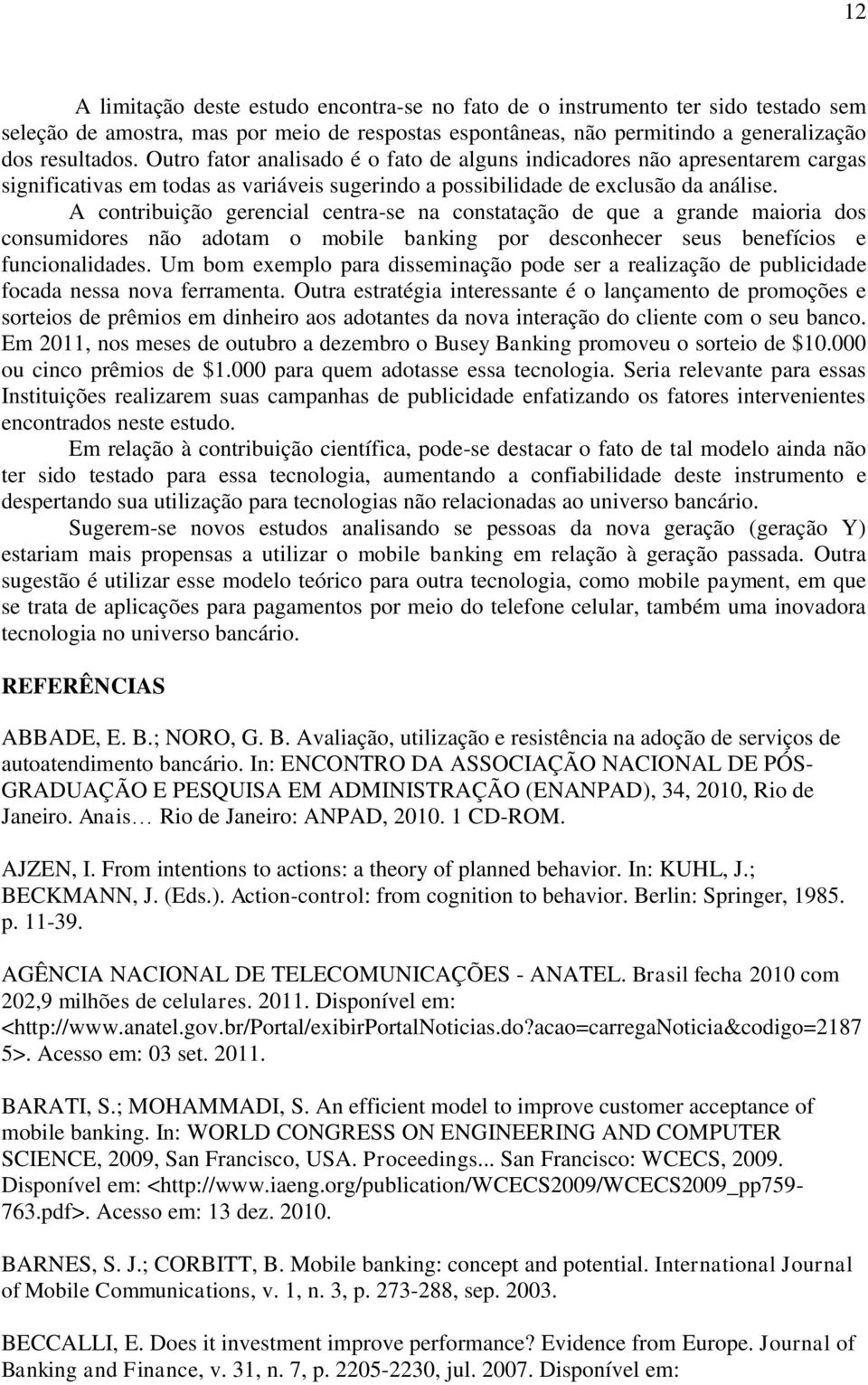 12

A limitação deste estudo encontra-se no fato de o instrumento ter sido testado sem seleção de amostra, mas por meio de respostas espontâneas, não permitindo a generalização dos resultados. Outro fator analisado é o fato de alguns indicadores não apresentarem cargas significativas em todas as variáveis sugerindo a possibilidade de exclusão da análise.

A contribuição gerencial centra-se na constatação de que a grande maioria dos consumidores não adotam o mobile banking por desconhecer seus benefícios e funcionalidades. Um bom exemplo para disseminação pode ser a realização de publicidade focada nessa nova ferramenta. Outra estratégia interessante é o lançamento de promoções e sorteios de prêmios em dinheiro aos adotantes da nova interação do cliente com o seu banco. Em 2011, nos meses de outubro a dezembro o Busey Banking promoveu o sorteio de $10.000 ou cinco prêmios de $1.000 para quem adotasse essa tecnologia. Seria relevante para essas Instituições realizarem suas campanhas de publicidade enfatizando os fatores intervenientes encontrados neste estudo.

Em relação à contribuição científica, pode-se destacar o fato de tal modelo ainda não ter sido testado para essa tecnologia, aumentando a confiabilidade deste instrumento e despertando sua utilização para tecnologias não relacionadas ao universo bancário.

Sugerem-se novos estudos analisando se pessoas da nova geração (geração Y) estariam mais propensas a utilizar o mobile banking em relação à geração passada. Outra sugestão é utilizar esse modelo teórico para outra tecnologia, como mobile payment, em que se trata de aplicações para pagamentos por meio do telefone celular, também uma inovadora tecnologia no universo bancário.

REFERÊNCIAS

ABBADE, E. B.; NORO, G. B. Avaliação, utilização e resistência na adoção de serviços de autoatendimento bancário. In: ENCONTRO DA ASSOCIAÇÃO NACIONAL DE PÓS-GRADUAÇÃO E PESQUISA EM ADMINISTRAÇÃO (ENANPAD), 34, 2010, Rio de Janeiro. Anais… Rio de Janeiro: ANPAD, 2010. 1 CD-ROM.

AJZEN, I. From intentions to actions: a theory of planned behavior. In: KUHL, J.; BECKMANN, J. (Eds.). Action-control: from cognition to behavior. Berlin: Springer, 1985. p. 11-39.

AGÊNCIA NACIONAL DE TELECOMUNICAÇÕES - ANATEL. Brasil fecha 2010 com 202,9 milhões de celulares. 2011. Disponível em: <http://www.anatel.gov.br/Portal/exibirPortalNoticias.do?acao=carregaNoticia&codigo=21875>. Acesso em: 03 set. 2011.

BARATI, S.; MOHAMMADI, S. An efficient model to improve customer acceptance of mobile banking. In: WORLD CONGRESS ON ENGINEERING AND COMPUTER SCIENCE, 2009, San Francisco, USA. Proceedings... San Francisco: WCECS, 2009. Disponível em: <http://www.iaeng.org/publication/WCECS2009/WCECS2009_pp759-763.pdf>. Acesso em: 13 dez. 2010.

BARNES, S. J.; CORBITT, B. Mobile banking: concept and potential. International Journal of Mobile Communications, v. 1, n. 3, p. 273-288, sep. 2003.

BECCALLI, E. Does it investment improve performance? Evidence from Europe. Journal of Banking and Finance, v. 31, n. 7, p. 2205-2230, jul. 2007. Disponível em: